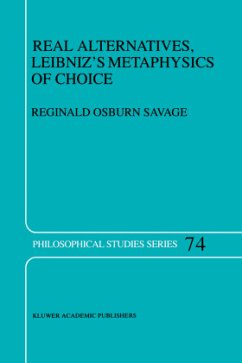 REAL ALTERNATIVES, LEIBNIZ'S METAPHYSICS OF CHOICE

REGINALD OSBURN SAVAGE

PHILOSOPHICAL STUDIES SERIES 74

KLUWER ACADEMIC PUBLISHERS